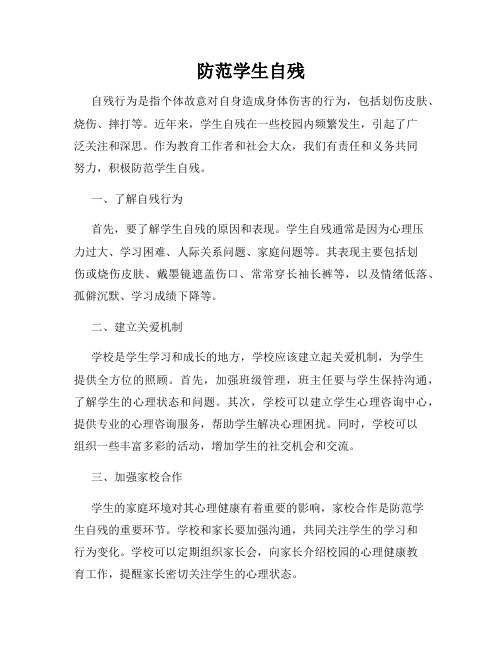 防范学生自残

自残行为是指个体故意对自身造成身体伤害的行为，包括划伤皮肤、烧伤、摔打等。近年来，学生自残在一些校园内频繁发生，引起了广泛关注和深思。作为教育工作者和社会大众，我们有责任和义务共同努力，积极防范学生自残。

一、了解自残行为

首先，要了解学生自残的原因和表现。学生自残通常是因为心理压力过大、学习困难、人际关系问题、家庭问题等。其表现主要包括划伤或烧伤皮肤、戴墨镜遮盖伤口、常常穿长袖长裤等，以及情绪低落、孤僻沉默、学习成绩下降等。

二、建立关爱机制

学校是学生学习和成长的地方，学校应该建立起关爱机制，为学生提供全方位的照顾。首先，加强班级管理，班主任要与学生保持沟通，了解学生的心理状态和问题。其次，学校可以建立学生心理咨询中心，提供专业的心理咨询服务，帮助学生解决心理困扰。同时，学校可以组织一些丰富多彩的活动，增加学生的社交机会和交流。

三、加强家校合作

学生的家庭环境对其心理健康有着重要的影响，家校合作是防范学生自残的重要环节。学校和家长要加强沟通，共同关注学生的学习和行为变化。学校可以定期组织家长会，向家长介绍校园的心理健康教育工作，提醒家长密切关注学生的心理状态。